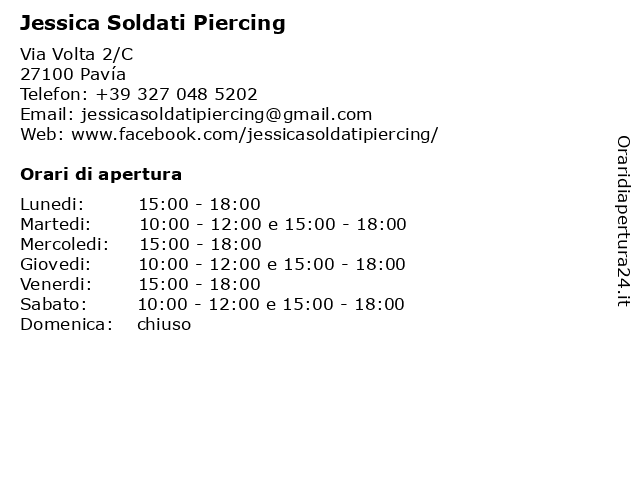 Jessica Soldati Piercing

Via Volta 2/C
27100 Pavía
Telefon: +39 327 048 5202
Email: jessicasoldatipiercing@gmail.com
Web: www.facebook.com/jessicasoldatipiercing/

Orari di apertura

| | |
|---|---|
| Lunedi: | 15:00 - 18:00 |
| Martedi: | 10:00 - 12:00 e 15:00 - 18:00 |
| Mercoledi: | 15:00 - 18:00 |
| Giovedi: | 10:00 - 12:00 e 15:00 - 18:00 |
| Venerdi: | 15:00 - 18:00 |
| Sabato: | 10:00 - 12:00 e 15:00 - 18:00 |
| Domenica: | chiuso |

Oraridiapertura24.it